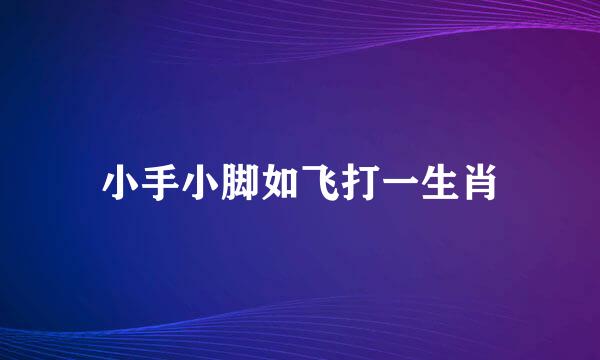 小手小脚如飞打一生肖